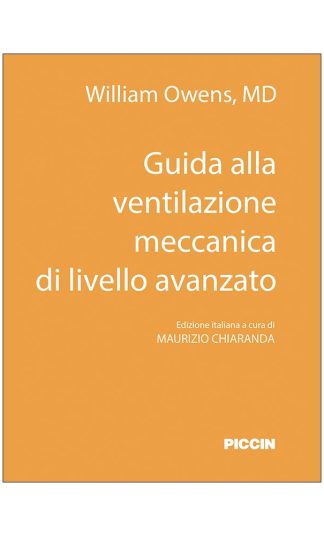 William Owens, MD

Guida alla ventilazione meccanica di livello avanzato

Edizione italiana a cura di
MAURIZIO CHIARANDA

PICCIN